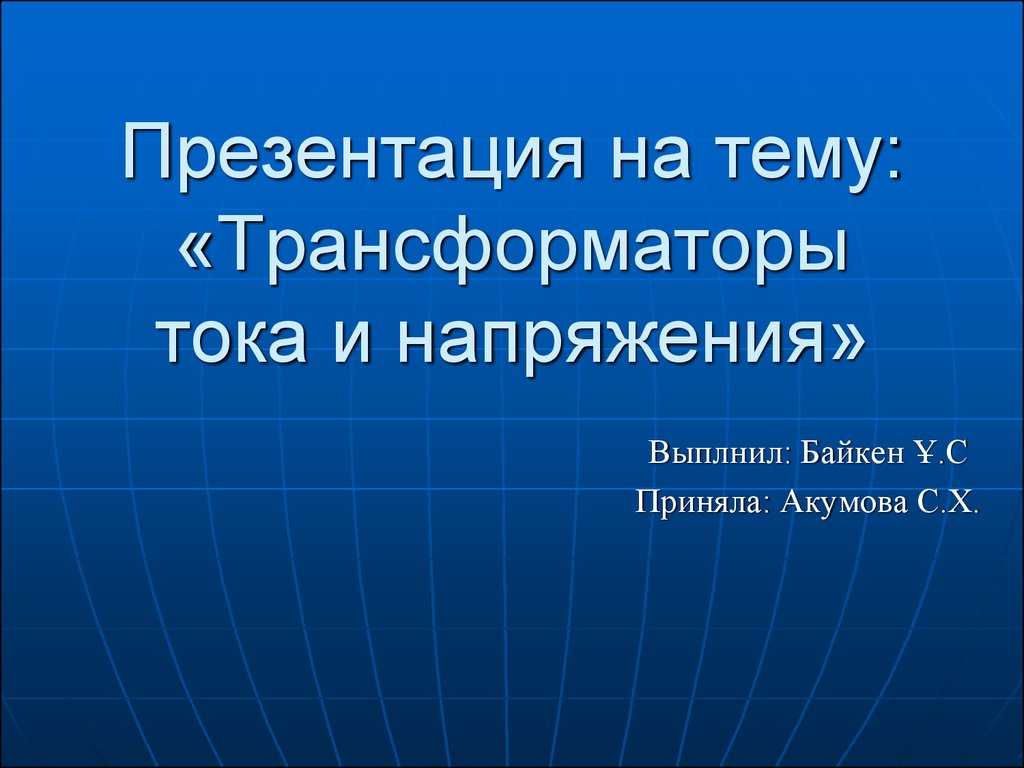 Презентация на тему: «Трансформаторы тока и напряжения»

Выплнил: Байкен Ұ.С
Приняла: Акумова С.Х.